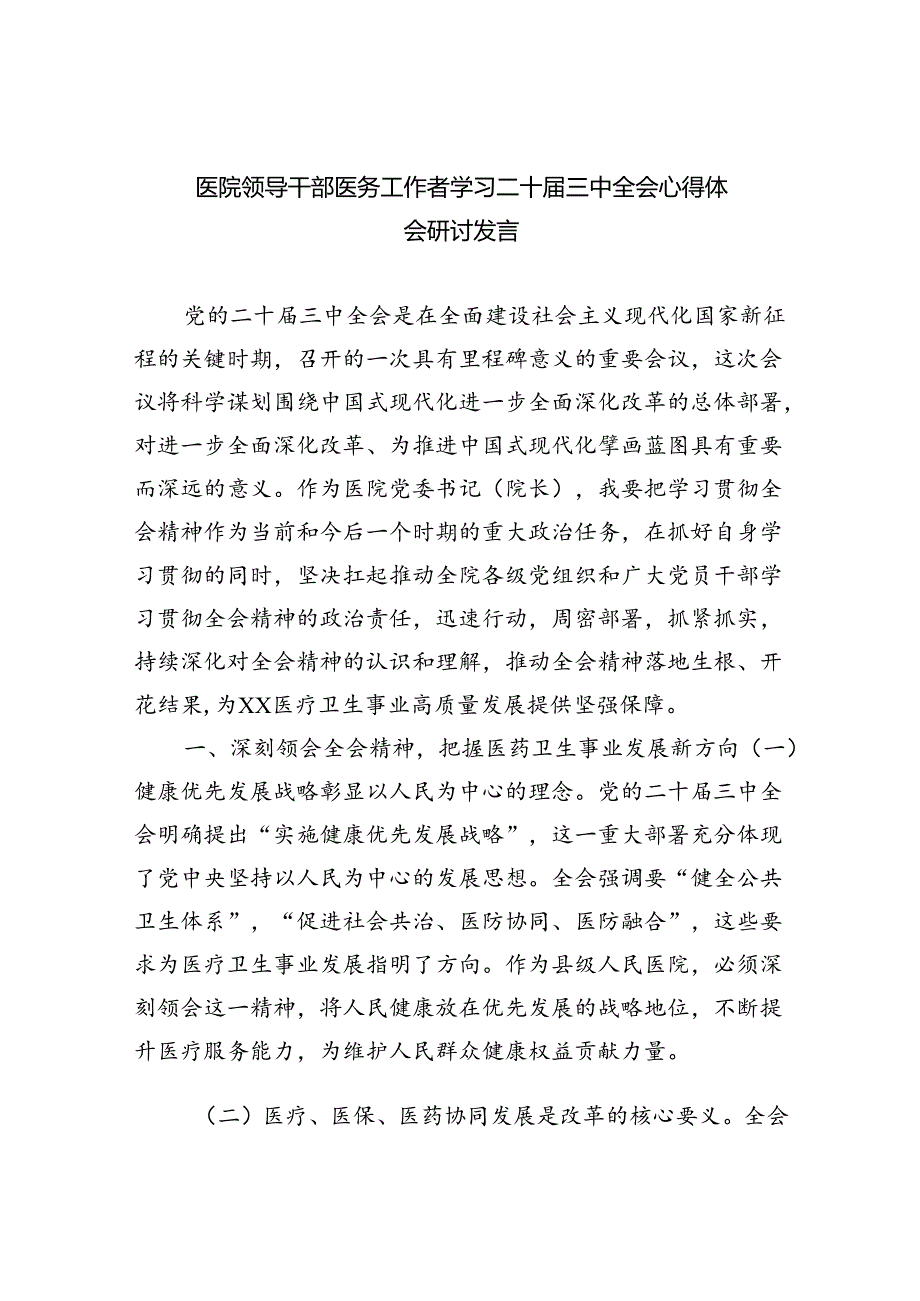 医院领导干部医务工作者学习二十届三中全会心得体会研讨发言

党的二十届三中全会是在全面建设社会主义现代化国家新征程的关键时期，召开的一次具有里程碑意义的重要会议，这次会议将科学谋划围绕中国式现代化进一步全面深化改革的总体部署，对进一步全面深化改革、为推进中国式现代化擘画蓝图具有重要而深远的意义。作为医院党委书记（院长），我要把学习贯彻全会精神作为当前和今后一个时期的重大政治任务，在抓好自身学习贯彻的同时，坚决扛起推动全院各级党组织和广大党员干部学习贯彻全会精神的政治责任，迅速行动，周密部署，抓紧抓实，持续深化对全会精神的认识和理解，推动全会精神落地生根、开花结果，为XX医疗卫生事业高质量发展提供坚强保障。

一、深刻领会全会精神，把握医药卫生事业发展新方向（一）健康优先发展战略彰显以人民为中心的理念。党的二十届三中全会明确提出“实施健康优先发展战略”，这一重大部署充分体现了党中央坚持以人民为中心的发展思想。全会强调要“健全公共卫生体系”，“促进社会共治、医防协同、医防融合”，这些要求为医疗卫生事业发展指明了方向。作为县级人民医院，必须深刻领会这一精神，将人民健康放在优先发展的战略地位，不断提升医疗服务能力，为维护人民群众健康权益贡献力量。

（二）医疗、医保、医药协同发展是改革的核心要义。全会